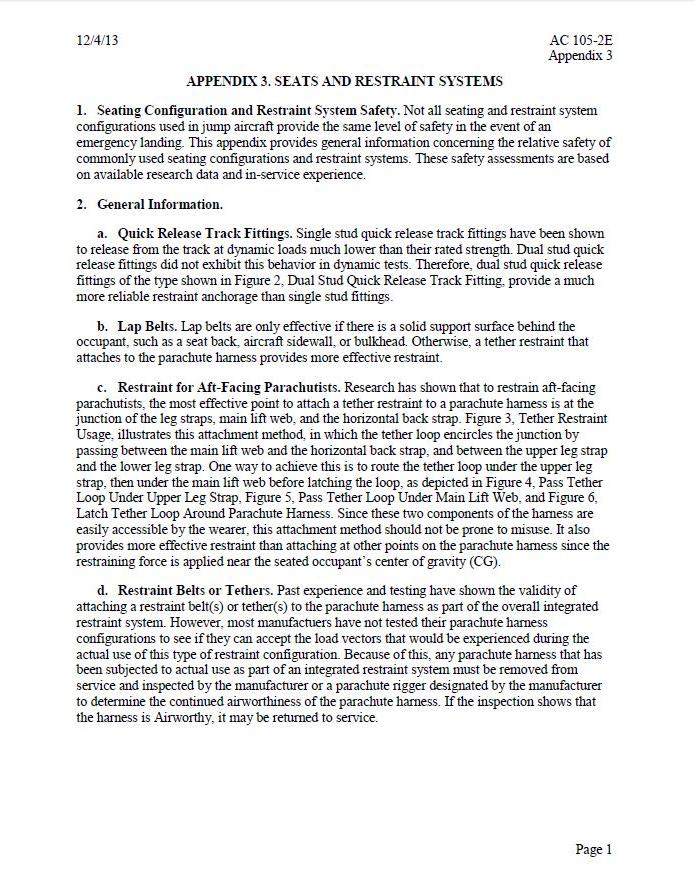 12/4/13

AC 105-2E
Appendix 3

APPENDIX 3. SEATS AND RESTRAINT SYSTEMS

1. Seating Configuration and Restraint System Safety. Not all seating and restraint system configurations used in jump aircraft provide the same level of safety in the event of an emergency landing. This appendix provides general information concerning the relative safety of commonly used seating configurations and restraint systems. These safety assessments are based on available research data and in-service experience.

2. General Information.

a. Quick Release Track Fittings. Single stud quick release track fittings have been shown to release from the track at dynamic loads much lower than their rated strength. Dual stud quick release fittings did not exhibit this behavior in dynamic tests. Therefore, dual stud quick release fittings of the type shown in Figure 2, Dual Stud Quick Release Track Fitting, provide a much more reliable restraint anchorage than single stud fittings.

b. Lap Belts. Lap belts are only effective if there is a solid support surface behind the occupant, such as a seat back, aircraft sidewall, or bulkhead. Otherwise, a tether restraint that attaches to the parachute harness provides more effective restraint.

c. Restraint for Aft-Facing Parachutists. Research has shown that to restrain aft-facing parachutists, the most effective point to attach a tether restraint to a parachute harness is at the junction of the leg straps, main lift web, and the horizontal back strap. Figure 3, Tether Restraint Usage, illustrates this attachment method, in which the tether loop encircles the junction by passing between the main lift web and the horizontal back strap, and between the upper leg strap and the lower leg strap. One way to achieve this is to route the tether loop under the upper leg strap, then under the main lift web before latching the loop, as depicted in Figure 4, Pass Tether Loop Under Upper Leg Strap, Figure 5, Pass Tether Loop Under Main Lift Web, and Figure 6, Latch Tether Loop Around Parachute Harness. Since these two components of the harness are easily accessible by the wearer, this attachment method should not be prone to misuse. It also provides more effective restraint than attaching at other points on the parachute harness since the restraining force is applied near the seated occupant's center of gravity (CG).

d. Restraint Belts or Tethers. Past experience and testing have shown the validity of attaching a restraint belt(s) or tether(s) to the parachute harness as part of the overall integrated restraint system. However, most manufactuers have not tested their parachute harness configurations to see if they can accept the load vectors that would be experienced during the actual use of this type of restraint configuration. Because of this, any parachute harness that has been subjected to actual use as part of an integrated restraint system must be removed from service and inspected by the manufacturer or a parachute rigger designated by the manufacturer to determine the continued airworthiness of the parachute harness. If the inspection shows that the harness is Airworthy, it may be returned to service.

Page 1